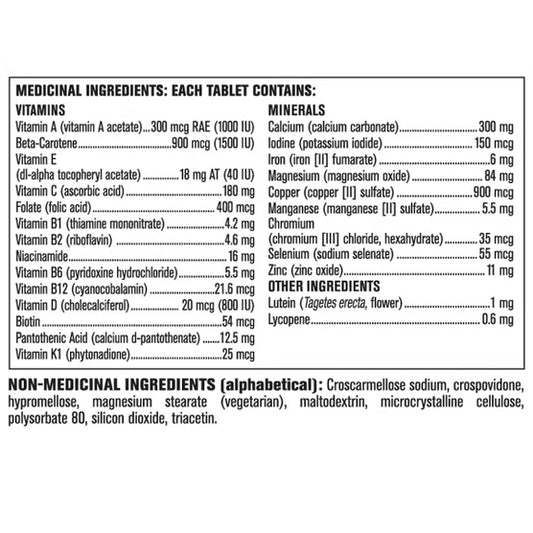 MEDICINAL INGREDIENTS: EACH TABLET CONTAINS:

VITAMINS
Vitamin A (vitamin A acetate) 300 mcg RAE (1000 IU)
Beta-Carotene 900 mcg (1500 IU)
Vitamin E
(dl-alpha tocopheryl acetate) 18 mg AT (40 IU)
Vitamin C (ascorbic acid) 180 mg
Folate (folic acid) 400 mcg
Vitamin B1 (thiamine mononitrate) 4.2 mg
Vitamin B2 (riboflavin) 4.6 mg
Niacinamide 16 mg
Vitamin B6 (pyridoxine hydrochloride) 5.5 mg
Vitamin B12 (cyanocobalamin) 21.6 mcg
Vitamin D (cholecalciferol) 20 mcg (800 IU)
Biotin 54 mcg
Pantothenic Acid (calcium d-pantothenate) 12.5 mg
Vitamin K1 (phytonadione) 25 mcg

MINERALS
Calcium (calcium carbonate) 300 mg
Iodine (potassium iodide) 150 mcg
Iron (iron [II] fumarate) 6 mg
Magnesium (magnesium oxide) 84 mg
Copper (copper [II] sulfate) 900 mcg
Manganese (manganese [II] sulfate) 5.5 mg
Chromium
(chromium [III] chloride, hexahydrate) 35 mcg
Selenium (sodium selenate) 55 mcg
Zinc (zinc oxide) 11 mg

OTHER INGREDIENTS
Lutein (Tagetes erecta, flower) 1 mg
Lycopene 0.6 mg

NON-MEDICINAL INGREDIENTS (alphabetical): Croscarmellose sodium, crospovidone, hypromellose, magnesium stearate (vegetarian), maltodextrin, microcrystalline cellulose, polysorbate 80, silicon dioxide, triacetin.